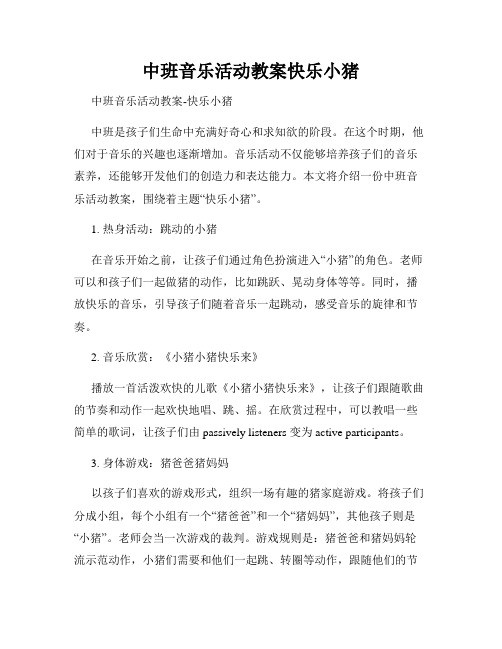 中班音乐活动教案快乐小猪

中班音乐活动教案-快乐小猪

中班是孩子们生命中充满好奇心和求知欲的阶段。在这个时期，他们对于音乐的兴趣也逐渐增加。音乐活动不仅能够培养孩子们的音乐素养，还能够开发他们的创造力和表达能力。本文将介绍一份中班音乐活动教案，围绕着主题“快乐小猪”。

1. 热身活动：跳动的小猪

在音乐开始之前，让孩子们通过角色扮演进入“小猪”的角色。老师可以和孩子们一起做猪的动作，比如跳跃、晃动身体等等。同时，播放快乐的音乐，引导孩子们随着音乐一起跳动，感受音乐的旋律和节奏。

2. 音乐欣赏：《小猪小猪快乐来》

播放一首活泼欢快的儿歌《小猪小猪快乐来》，让孩子们跟随歌曲的节奏和动作一起欢快地唱、跳、摇。在欣赏过程中，可以教唱一些简单的歌词，让孩子们由 passively listeners 变为 active participants。

3. 身体游戏：猪爸爸猪妈妈

以孩子们喜欢的游戏形式，组织一场有趣的猪家庭游戏。将孩子们分成小组，每个小组有一个“猪爸爸”和一个“猪妈妈”，其他孩子则是“小猪”。老师会当一次游戏的裁判。游戏规则是：猪爸爸和猪妈妈轮流示范动作，小猪们需要和他们一起跳、转圈等动作，跟随他们的节